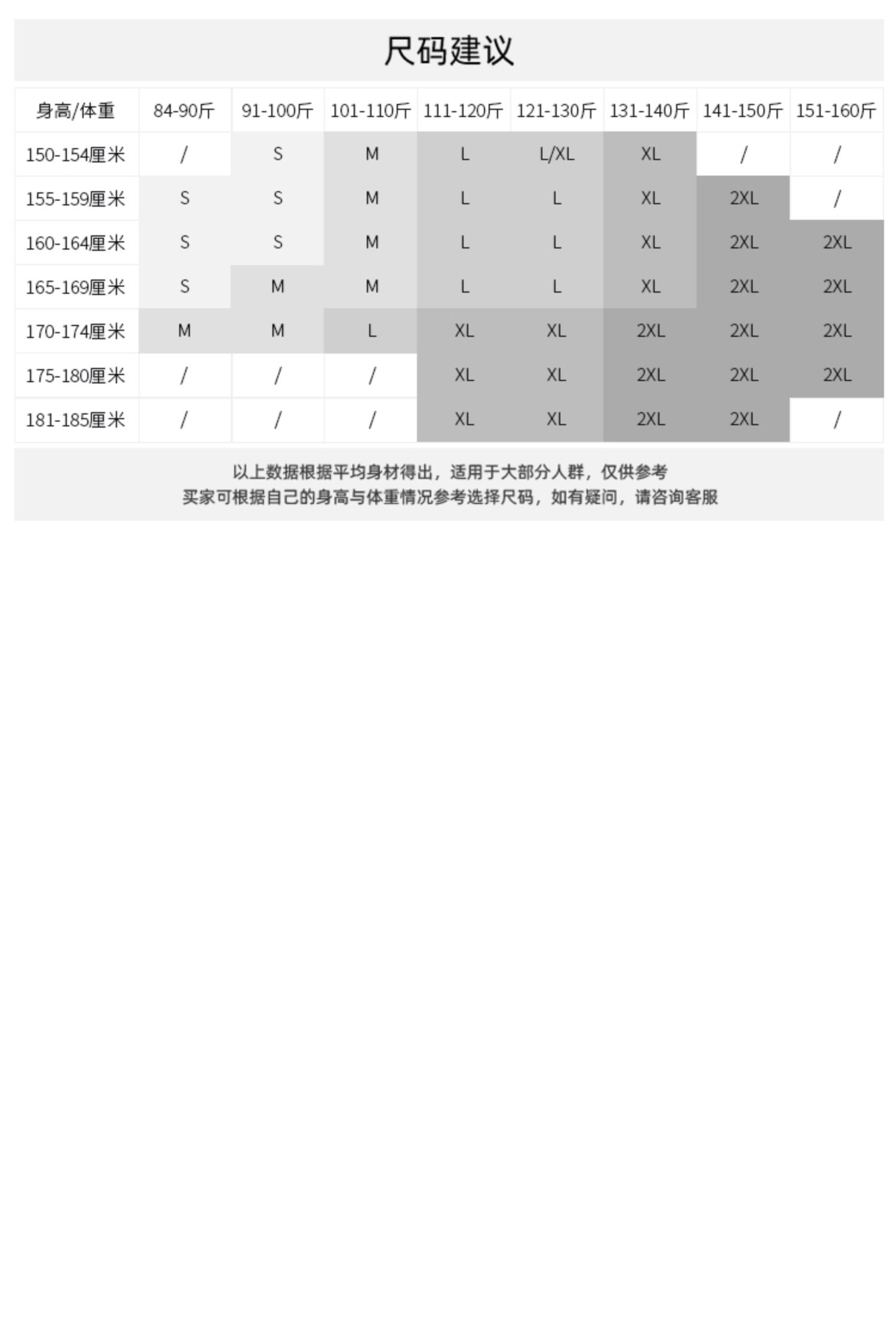 尺码建议

| 身高/体重 | 84-90斤 | 91-100斤 | 101-110斤 | 111-120斤 | 121-130斤 | 131-140斤 | 141-150斤 | 151-160斤 |
|---|---|---|---|---|---|---|---|---|
| 150-154厘米 | / | S | M | L | L/XL | XL | / | / |
| 155-159厘米 | S | S | M | L | L | XL | 2XL | / |
| 160-164厘米 | S | S | M | L | L | XL | 2XL | 2XL |
| 165-169厘米 | S | M | M | L | L | XL | 2XL | 2XL |
| 170-174厘米 | M | M | L | XL | XL | 2XL | 2XL | 2XL |
| 175-180厘米 | / | / | / | XL | XL | 2XL | 2XL | 2XL |
| 181-185厘米 | / | / | / | XL | XL | 2XL | 2XL | / |

以上数据根据平均身材得出，适用于大部分人群，仅供参考
买家可根据自己的身高与体重情况参考选择尺码，如有疑问，请咨询客服